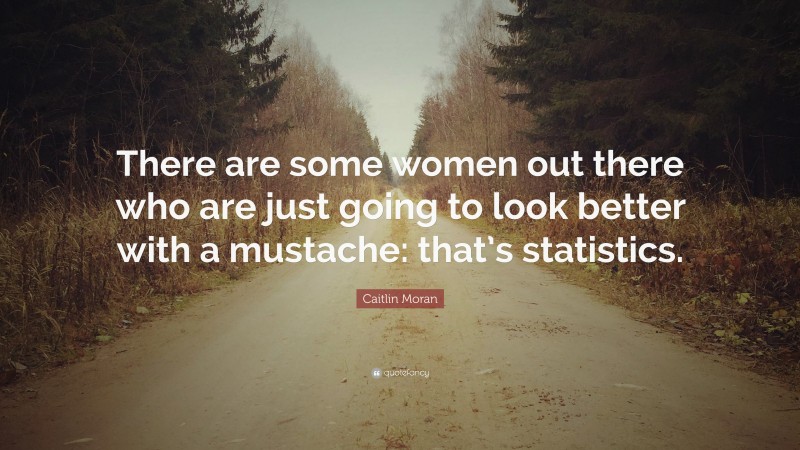 There are some women out there who are just going to look better with a mustache: that's statistics.

Caitlin Moran

quotefancy